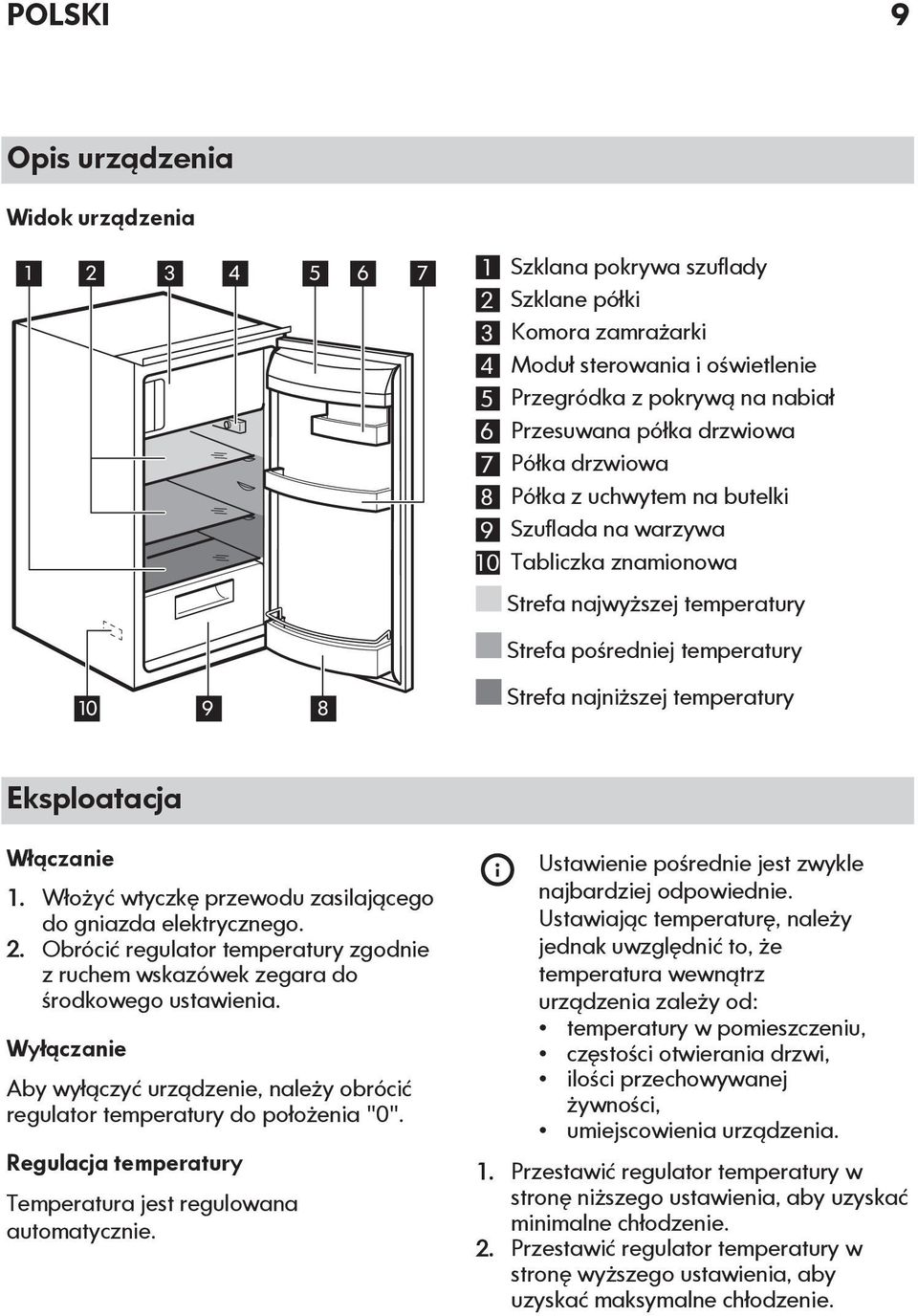 POLSKI 9

Opis urządzenia

Widok urządzenia

1 2 3 4 5 6 7

10 9 8

1 Szklana pokrywa szuflady
2 Szklane półki
3 Komora zamrażarki
4 Moduł sterowania i oświetlenie
5 Przegródka z pokrywą na nabiał
6 Przesuwana półka drzwiowa
7 Półka drzwiowa
8 Półka z uchwytem na butelki
9 Szuflada na warzywa
10 Tabliczka znamionowa

Strefa najwyższej temperatury

Strefa pośredniej temperatury

Strefa najniższej temperatury

Eksploatacja

Włączanie

1. Włożyć wtyczkę przewodu zasilającego do gniazda elektrycznego.
2. Obrócić regulator temperatury zgodnie z ruchem wskazówek zegara do środkowego ustawienia.

Wyłączanie

Aby wyłączyć urządzenie, należy obrócić regulator temperatury do położenia "0".

Regulacja temperatury

Temperatura jest regulowana automatycznie.

Ustawienie pośrednie jest zwykle najbardziej odpowiednie.
Ustawiając temperaturę, należy jednak uwzględnić to, że temperatura wewnątrz urządzenia zależy od:
• temperatury w pomieszczeniu,
• częstości otwierania drzwi,
• ilości przechowywanej żywności,
• umiejscowienia urządzenia.

1. Przestawić regulator temperatury w stronę niższego ustawienia, aby uzyskać minimalne chłodzenie.
2. Przestawić regulator temperatury w stronę wyższego ustawienia, aby uzyskać maksymalne chłodzenie.